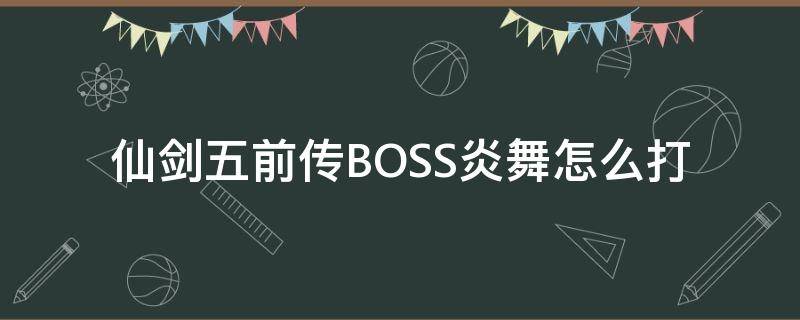 仙剑五前传BOSS炎舞怎么打